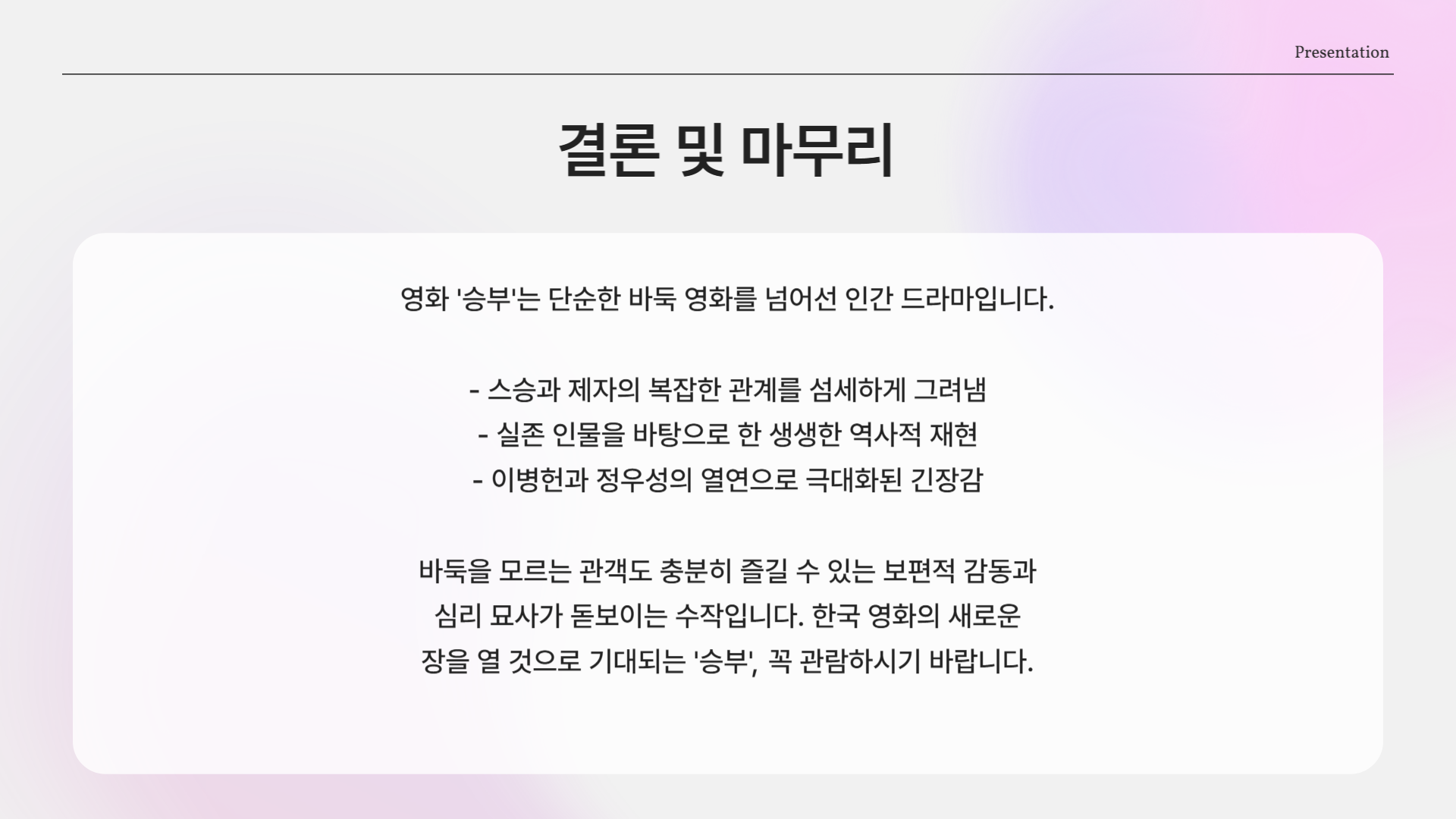 Presentation

결론 및 마무리

영화 '승부'는 단순한 바둑 영화를 넘어선 인간 드라마입니다.

- 스승과 제자의 복잡한 관계를 섬세하게 그려냄
- 실존 인물을 바탕으로 한 생생한 역사적 재현
- 이병헌과 정우성의 열연으로 극대화된 긴장감

바둑을 모르는 관객도 충분히 즐길 수 있는 보편적 감동과 심리 묘사가 돋보이는 수작입니다. 한국 영화의 새로운 장을 열 것으로 기대되는 '승부', 꼭 관람하시기 바랍니다.